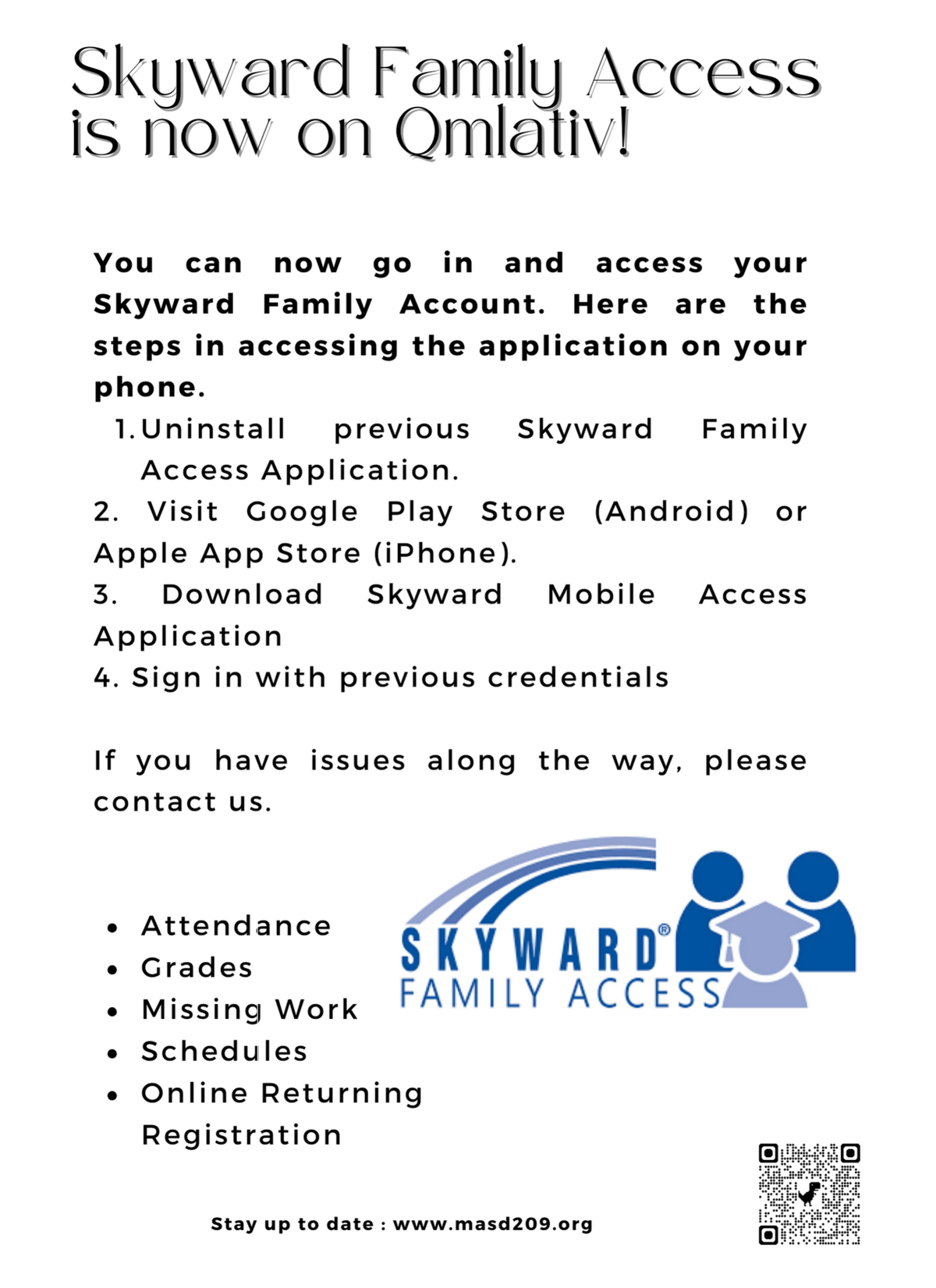 Skyward Family Access is now on Qmlativ!

You can now go in and access your Skyward Family Account. Here are the steps in accessing the application on your phone.

1. Uninstall previous Skyward Family Access Application.
2. Visit Google Play Store (Android) or Apple App Store (iPhone).
3. Download Skyward Mobile Access Application
4. Sign in with previous credentials

If you have issues along the way, please contact us.

- Attendance
- Grades
- Missing Work
- Schedules
- Online Returning Registration

SKYWARD®
FAMILY ACCESS

Stay up to date : www.masd209.org